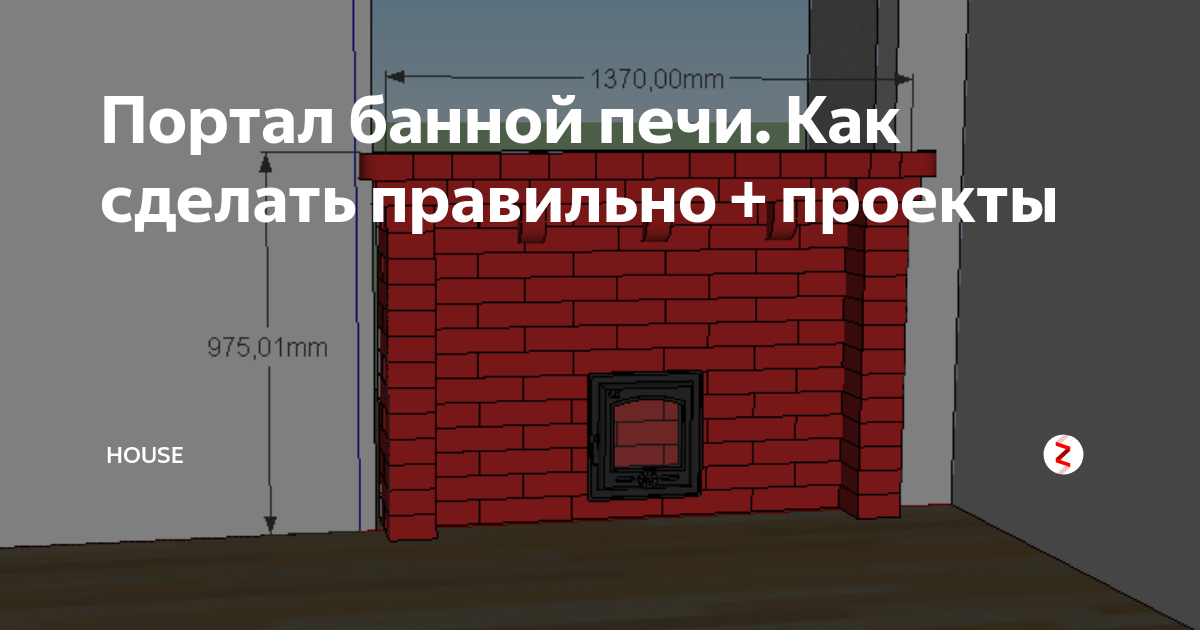 1370,00mm

Портал банной печи. Как сделать правильно + проекты

975,01mm

HOUSE